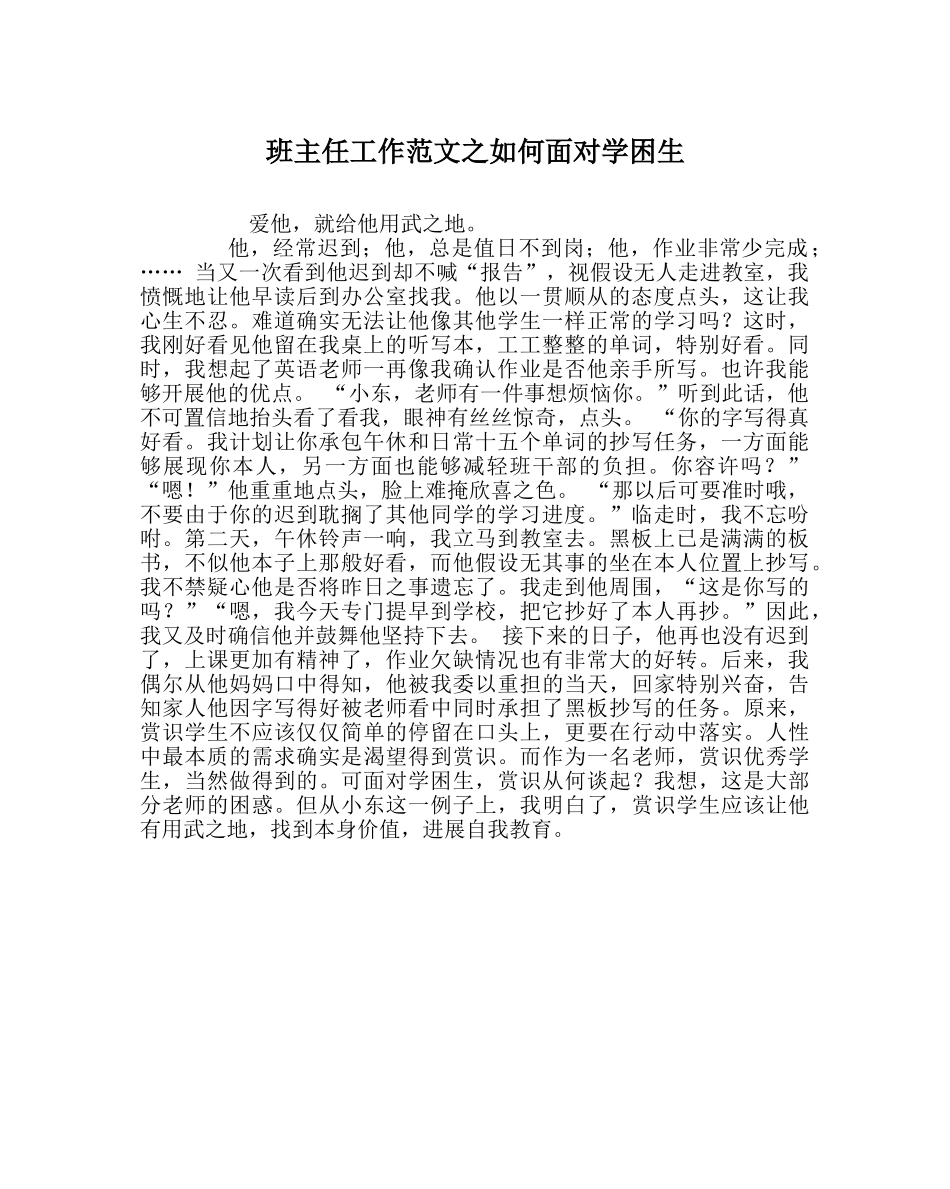 班主任工作范文之如何面对学困生

爱他，就给他用武之地。

他，经常迟到；他，总是值日不到岗；他，作业非常少完成；…… 当又一次看到他迟到却不喊“报告”，视假设无人走进教室，我愤慨地让他早读后到办公室找我。他以一贯顺从的态度点头，这让我心生不忍。难道确实无法让他像其他学生一样正常的学习吗？这时，我刚好看见他留在我桌上的听写本，工工整整的单词，特别好看。同时，我想起了英语老师一再像我确认作业是否他亲手所写。也许我能够开展他的优点。 “小东，老师有一件事想烦恼你。”听到此话，他不可置信地抬头看了看我，眼神有丝丝惊奇，点头。 “你的字写得真好看。我计划让你承包午休和日常十五个单词的抄写任务，一方面能够展现你本人，另一方面也能够减轻班干部的负担。你容许吗？”“嗯！”他重重地点头，脸上难掩欣喜之色。 “那以后可要准时哦，不要由于你的迟到耽搁了其他同学的学习进度。”临走时，我不忘吩咐。第二天，午休铃声一响，我立马到教室去。黑板上已是满满的板书，不似他本子上那般好看，而他假设无其事的坐在本人位置上抄写。我不禁疑心他是否将昨日之事遗忘了。我走到他周围，“这是你写的吗？”“嗯，我今天专门提早到学校，把它抄好了本人再抄。”因此，我又及时确信他并鼓舞他坚持下去。 接下来的日子，他再也没有迟到了，上课更加有精神了，作业欠缺情况也有非常大的好转。后来，我偶尔从他妈妈口中得知，他被我委以重担的当天，回家特别兴奋，告知家人他因字写得好被老师看中同时承担了黑板抄写的任务。原来，赏识学生不应该仅仅简单的停留在口头上，更要在行动中落实。人性中最本质的需求确实是渴望得到赏识。而作为一名老师，赏识优秀学生，当然做得到的。可面对学困生，赏识从何谈起？我想，这是大部分老师的困惑。但从小东这一例子上，我明白了，赏识学生应该让他有用武之地，找到本身价值，进展自我教育。